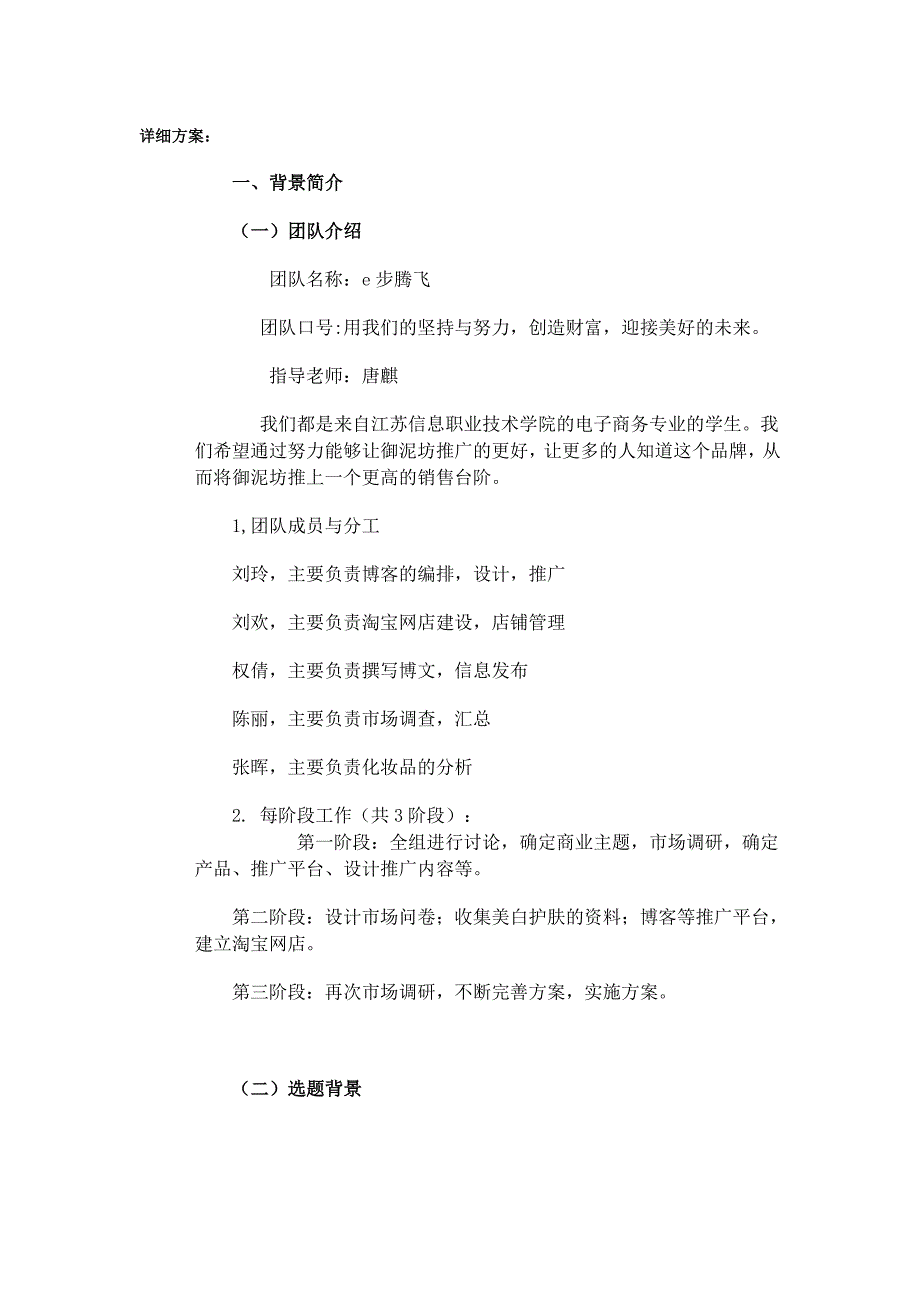 详细方案：

一、背景简介

（一）团队介绍

团队名称：e 步腾飞

团队口号:用我们的坚持与努力，创造财富，迎接美好的未来。

指导老师：唐麒

我们都是来自江苏信息职业技术学院的电子商务专业的学生。我们希望通过努力能够让御泥坊推广的更好，让更多的人知道这个品牌，从而将御泥坊推上一个更高的销售台阶。

1,团队成员与分工

刘玲，主要负责博客的编排，设计，推广

刘欢，主要负责淘宝网店建设，店铺管理

权倩，主要负责撰写博文，信息发布

陈丽，主要负责市场调查，汇总

张晖，主要负责化妆品的分析

2. 每阶段工作（共 3 阶段）：

第一阶段：全组进行讨论，确定商业主题，市场调研，确定产品、推广平台、设计推广内容等。

第二阶段：设计市场问卷；收集美白护肤的资料；博客等推广平台，建立淘宝网店。

第三阶段：再次市场调研，不断完善方案，实施方案。

（二）选题背景